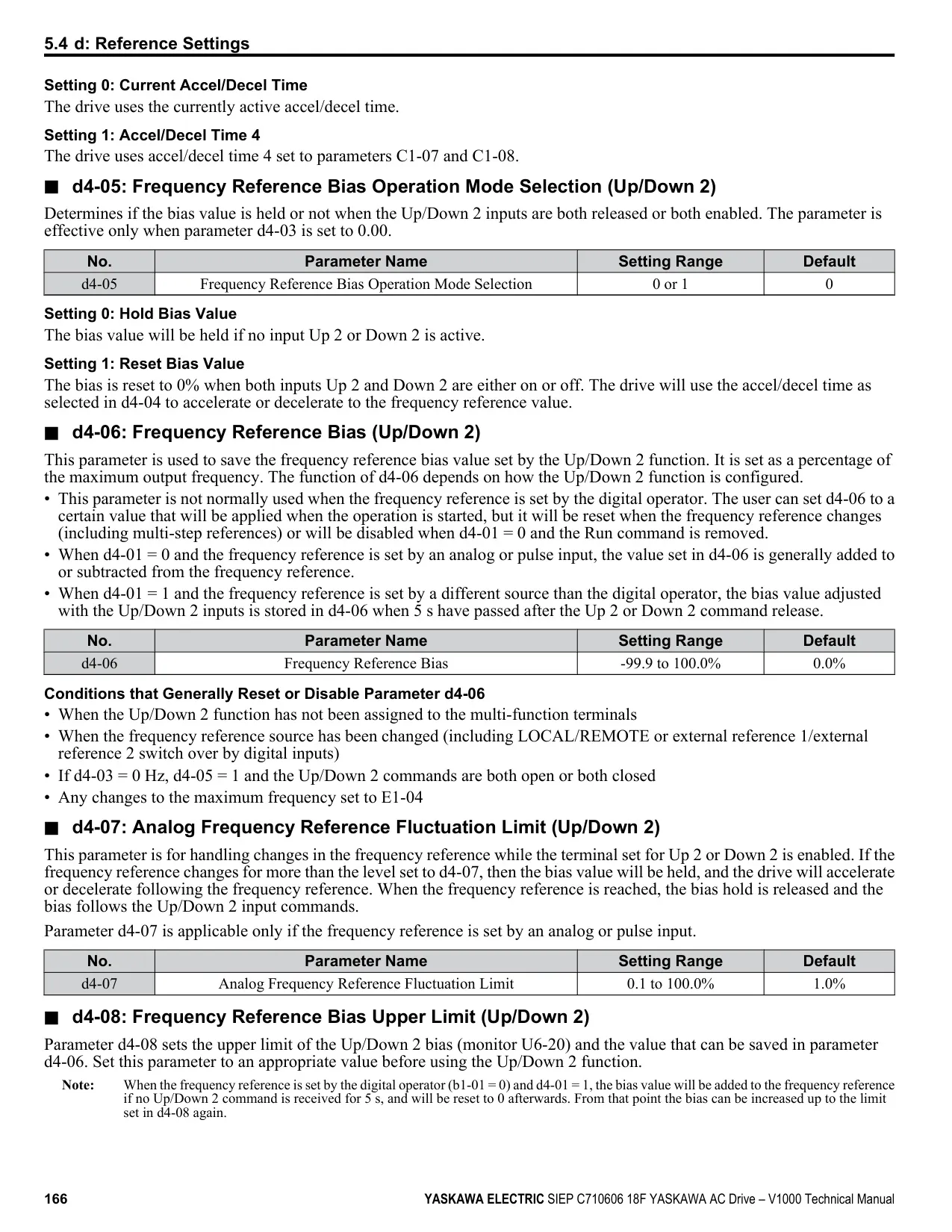 5.4 d: Reference Settings

Setting 0: Current Accel/Decel Time
The drive uses the currently active accel/decel time.

Setting 1: Accel/Decel Time 4
The drive uses accel/decel time 4 set to parameters C1-07 and C1-08.

■ d4-05: Frequency Reference Bias Operation Mode Selection (Up/Down 2)

Determines if the bias value is held or not when the Up/Down 2 inputs are both released or both enabled. The parameter is effective only when parameter d4-03 is set to 0.00.

| No. | Parameter Name | Setting Range | Default |
|---|---|---|---|
| d4-05 | Frequency Reference Bias Operation Mode Selection | 0 or 1 | 0 |

Setting 0: Hold Bias Value
The bias value will be held if no input Up 2 or Down 2 is active.

Setting 1: Reset Bias Value
The bias is reset to 0% when both inputs Up 2 and Down 2 are either on or off. The drive will use the accel/decel time as selected in d4-04 to accelerate or decelerate to the frequency reference value.

■ d4-06: Frequency Reference Bias (Up/Down 2)

This parameter is used to save the frequency reference bias value set by the Up/Down 2 function. It is set as a percentage of the maximum output frequency. The function of d4-06 depends on how the Up/Down 2 function is configured.
• This parameter is not normally used when the frequency reference is set by the digital operator. The user can set d4-06 to a certain value that will be applied when the operation is started, but it will be reset when the frequency reference changes (including multi-step references) or will be disabled when d4-01 = 0 and the Run command is removed.
• When d4-01 = 0 and the frequency reference is set by an analog or pulse input, the value set in d4-06 is generally added to or subtracted from the frequency reference.
• When d4-01 = 1 and the frequency reference is set by a different source than the digital operator, the bias value adjusted with the Up/Down 2 inputs is stored in d4-06 when 5 s have passed after the Up 2 or Down 2 command release.

| No. | Parameter Name | Setting Range | Default |
|---|---|---|---|
| d4-06 | Frequency Reference Bias | -99.9 to 100.0% | 0.0% |

Conditions that Generally Reset or Disable Parameter d4-06
• When the Up/Down 2 function has not been assigned to the multi-function terminals
• When the frequency reference source has been changed (including LOCAL/REMOTE or external reference 1/external reference 2 switch over by digital inputs)
• If d4-03 = 0 Hz, d4-05 = 1 and the Up/Down 2 commands are both open or both closed
• Any changes to the maximum frequency set to E1-04

■ d4-07: Analog Frequency Reference Fluctuation Limit (Up/Down 2)

This parameter is for handling changes in the frequency reference while the terminal set for Up 2 or Down 2 is enabled. If the frequency reference changes for more than the level set to d4-07, then the bias value will be held, and the drive will accelerate or decelerate following the frequency reference. When the frequency reference is reached, the bias hold is released and the bias follows the Up/Down 2 input commands.

Parameter d4-07 is applicable only if the frequency reference is set by an analog or pulse input.

| No. | Parameter Name | Setting Range | Default |
|---|---|---|---|
| d4-07 | Analog Frequency Reference Fluctuation Limit | 0.1 to 100.0% | 1.0% |

■ d4-08: Frequency Reference Bias Upper Limit (Up/Down 2)

Parameter d4-08 sets the upper limit of the Up/Down 2 bias (monitor U6-20) and the value that can be saved in parameter d4-06. Set this parameter to an appropriate value before using the Up/Down 2 function.

Note: When the frequency reference is set by the digital operator (b1-01 = 0) and d4-01 = 1, the bias value will be added to the frequency reference if no Up/Down 2 command is received for 5 s, and will be reset to 0 afterwards. From that point the bias can be increased up to the limit set in d4-08 again.

166 YASKAWA ELECTRIC SIEP C710606 18F YASKAWA AC Drive – V1000 Technical Manual